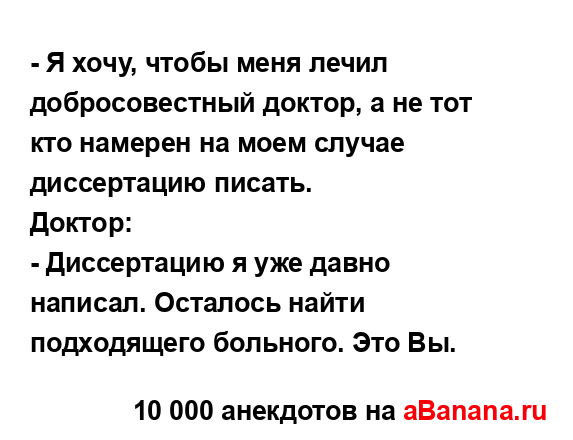 - Я хочу, чтобы меня лечил добросовестный доктор, а не тот кто намерен на моем случае диссертацию писать.
Доктор:
- Диссертацию я уже давно написал. Осталось найти подходящего больного. Это Вы.

10 000 анекдотов на aBanana.ru